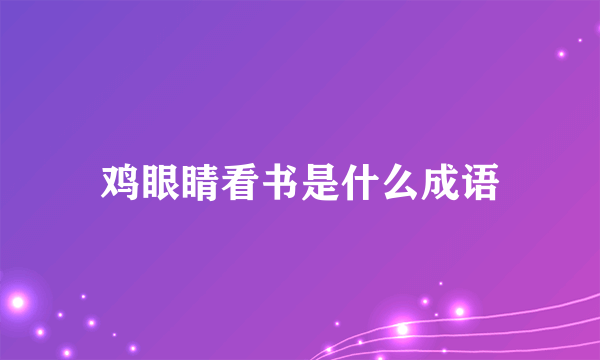 鸡眼睛看书是什么成语